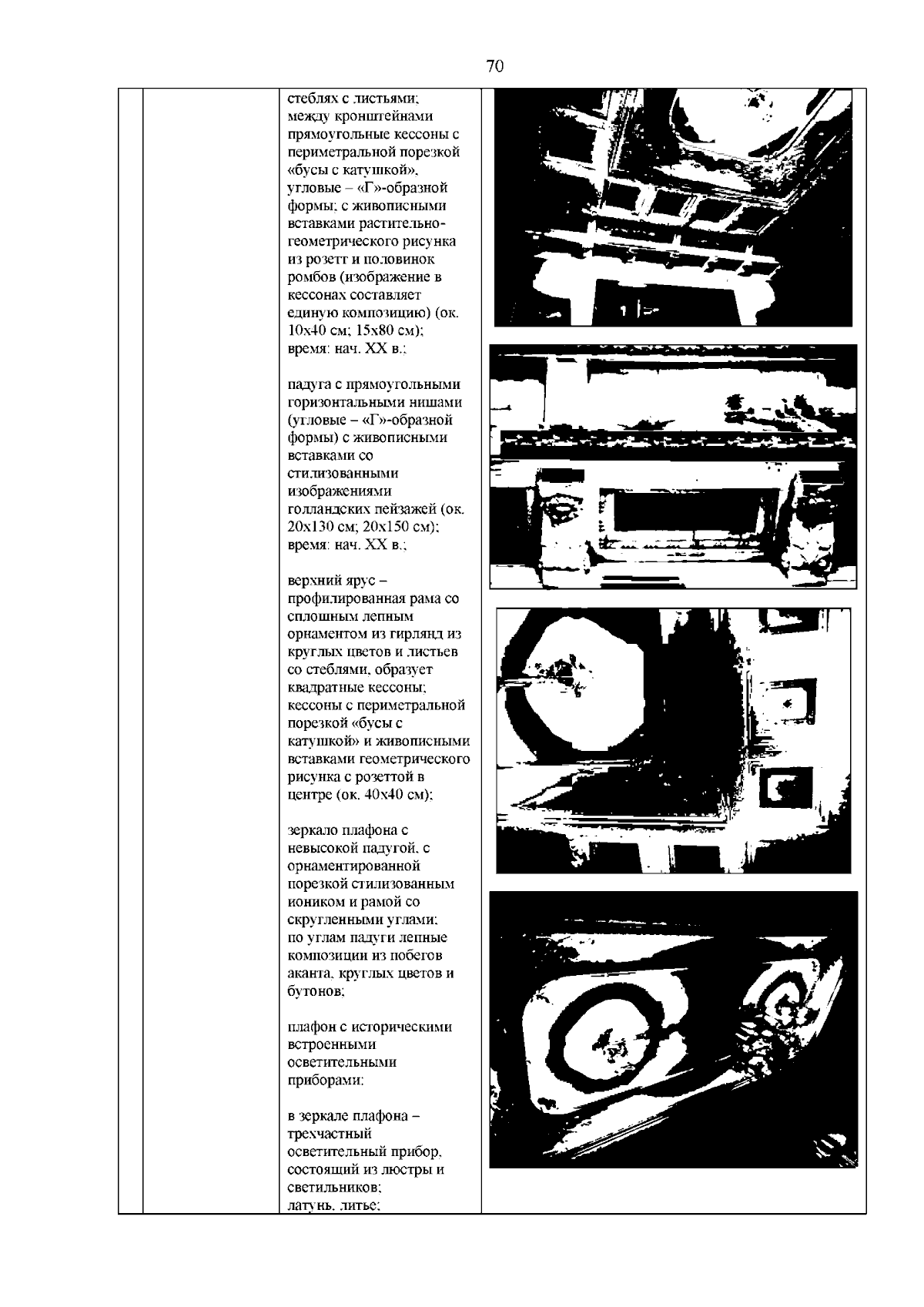 70

стеблях с листьями;
между кронштейнами прямоугольные кессоны с периметральной порезкой «бусы с катушкой», угловые – «Г»-образной формы; с живописными вставками растительно-геометрического рисунка из розетт и половинок ромбов (изображение в кессонах составляет единую композицию) (ок. 10х40 см; 15х80 см);
время: нач. XX в.;

падуга с прямоугольными горизонтальными нишами (угловые – «Г»-образной формы) с живописными вставками со стилизованными изображениями голландских пейзажей (ок. 20х130 см; 20х150 см);
время: нач. XX в.;

верхний ярус – профилированная рама со сплошным лепным орнаментом из гирлянд из круглых цветов и листьев со стеблями, образует квадратные кессоны;
кессоны с периметральной порезкой «бусы с катушкой» и живописными вставками геометрического рисунка с розеттой в центре (ок. 40х40 см);

зеркало плафона с невысокой падугой, с орнаментированной порезкой стилизованным иоником и рамой со скругленными углами;
по углам падуги лепные композиции из побегов аканта, круглых цветов и бутонов;

плафон с историческими встроенными осветительными приборами:

в зеркале плафона – трехчастный осветительный прибор, состоящий из люстры и светильников;
латунь, литье;